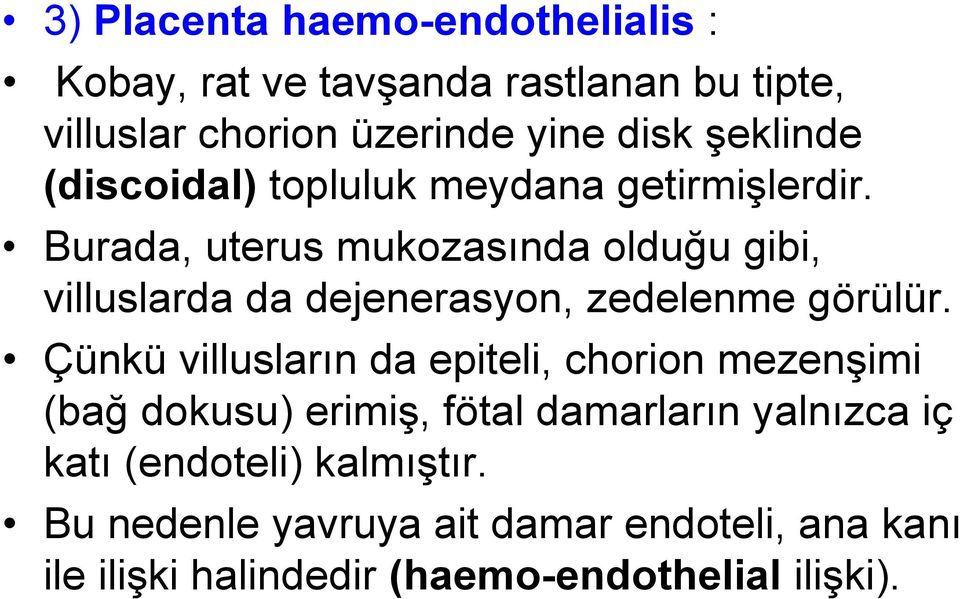 • 3) Placenta haemo-endothelialis :

• Kobay, rat ve tavşanda rastlanan bu tipte, villuslar chorion üzerinde yine disk şeklinde (discoidal) topluluk meydana getirmişlerdir.

• Burada, uterus mukozasında olduğu gibi, villuslarda da dejenerasyon, zedelenme görülür.

• Çünkü villusların da epiteli, chorion mezenşimi (bağ dokusu) erimiş, fötal damarların yalnızca iç katı (endoteli) kalmıştır.

• Bu nedenle yavruya ait damar endoteli, ana kanı ile ilişki halindedir (haemo-endothelial ilişki).